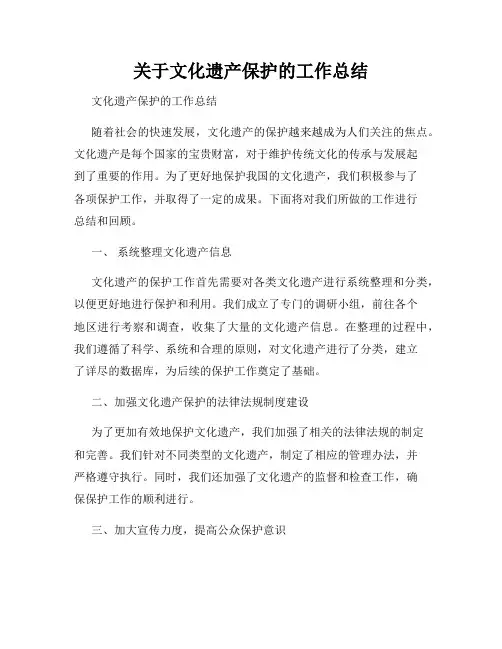 关于文化遗产保护的工作总结

文化遗产保护的工作总结

随着社会的快速发展，文化遗产的保护越来越成为人们关注的焦点。文化遗产是每个国家的宝贵财富，对于维护传统文化的传承与发展起到了重要的作用。为了更好地保护我国的文化遗产，我们积极参与了各项保护工作，并取得了一定的成果。下面将对我们所做的工作进行总结和回顾。

一、 系统整理文化遗产信息

文化遗产的保护工作首先需要对各类文化遗产进行系统整理和分类，以便更好地进行保护和利用。我们成立了专门的调研小组，前往各个地区进行考察和调查，收集了大量的文化遗产信息。在整理的过程中，我们遵循了科学、系统和合理的原则，对文化遗产进行了分类，建立了详尽的数据库，为后续的保护工作奠定了基础。

二、加强文化遗产保护的法律法规制度建设

为了更加有效地保护文化遗产，我们加强了相关的法律法规的制定和完善。我们针对不同类型的文化遗产，制定了相应的管理办法，并严格遵守执行。同时，我们还加强了文化遗产的监督和检查工作，确保保护工作的顺利进行。

三、加大宣传力度，提高公众保护意识